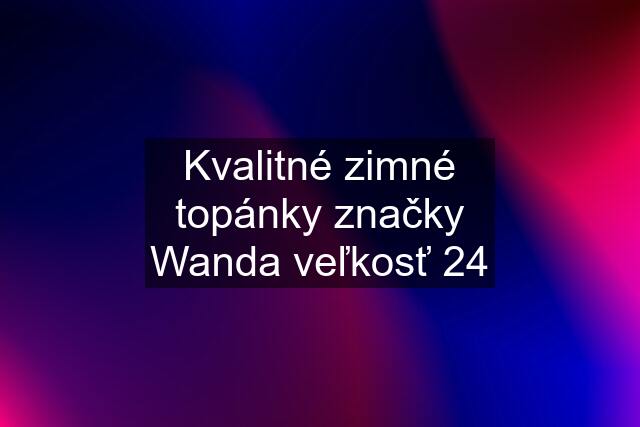 Kvalitné zimné topánky značky Wanda veľkosť 24